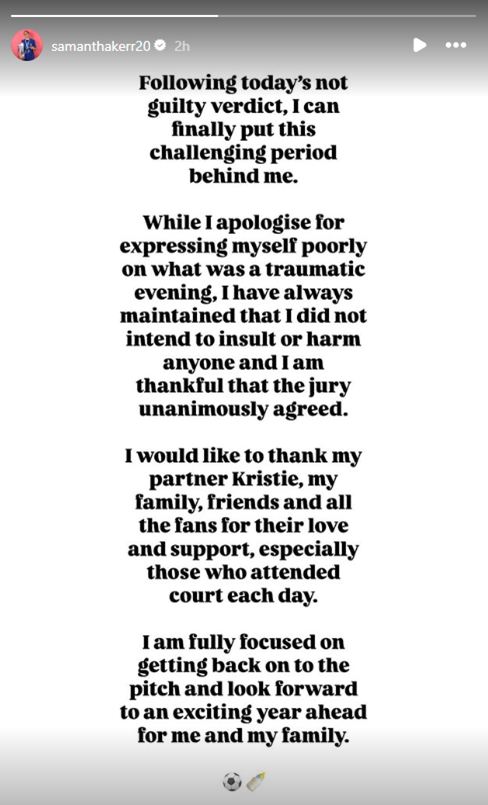 samanthakerr20 2h

Following today's not guilty verdict, I can finally put this challenging period behind me.

While I apologise for expressing myself poorly on what was a traumatic evening, I have always maintained that I did not intend to insult or harm anyone and I am thankful that the jury unanimously agreed.

I would like to thank my partner Kristie, my family, friends and all the fans for their love and support, especially those who attended court each day.

I am fully focused on getting back on to the pitch and look forward to an exciting year ahead for me and my family.

⚽🍼